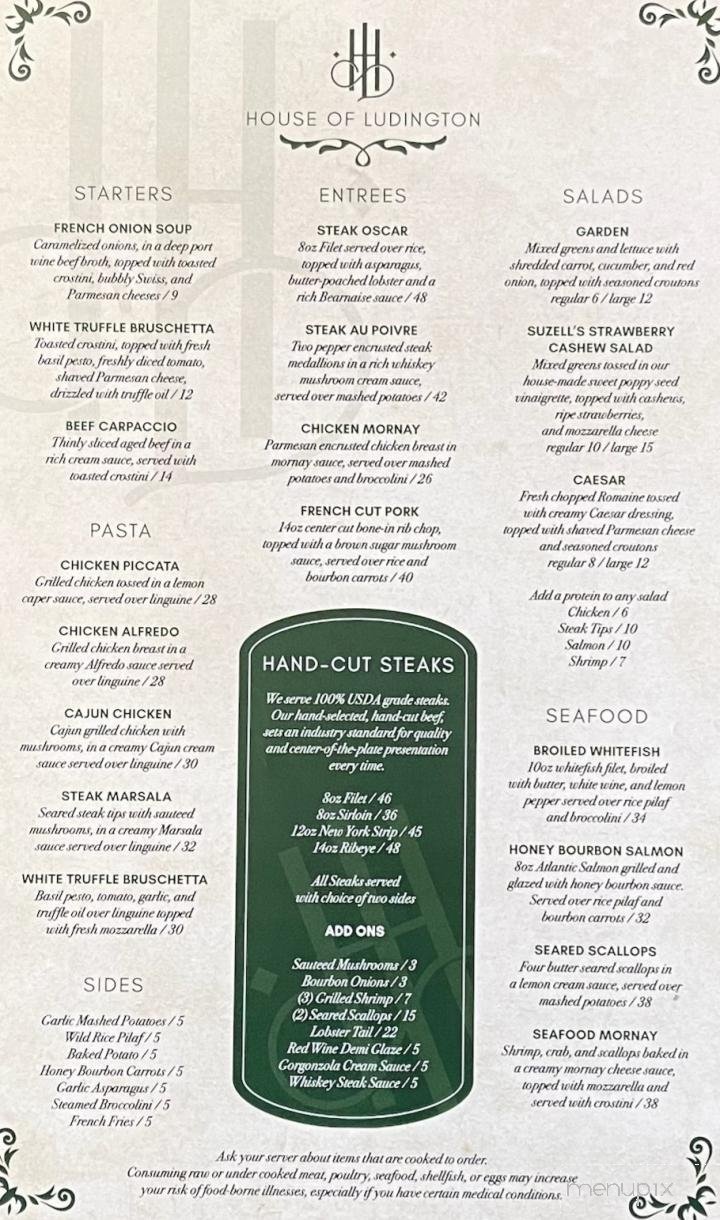 HOUSE OF LUDINGTON

STARTERS

FRENCH ONION SOUP
Caramelized onions, in a deep port wine beef broth, topped with toasted crostini, bubbly Swiss, and Parmesan cheeses / 9

WHITE TRUFFLE BRUSCHETTA
Toasted crostini, topped with fresh basil pesto, freshly diced tomato, shaved Parmesan cheese, drizzled with truffle oil / 12

BEEF CARPACCIO
Thinly sliced aged beef in a rich cream sauce, served with toasted crostini / 14

PASTA

CHICKEN PICCATA
Grilled chicken tossed in a lemon caper sauce, served over linguine / 28

CHICKEN ALFREDO
Grilled chicken breast in a creamy Alfredo sauce served over linguine / 28

CAJUN CHICKEN
Cajun grilled chicken with mushrooms, in a creamy Cajun cream sauce served over linguine / 30

STEAK MARSALA
Seared steak tips with sauteed mushrooms, in a creamy Marsala sauce served over linguine / 32

WHITE TRUFFLE BRUSCHETTA
Basil pesto, tomato, garlic, and truffle oil over linguine topped with fresh mozzarella / 30

SIDES

Garlic Mashed Potatoes / 5
Wild Rice Pilaf / 5
Baked Potato / 5
Honey Bourbon Carrots / 5
Garlic Asparagus / 5
Steamed Broccolini / 5
French Fries / 5

ENTREES

STEAK OSCAR
8oz Filet served over rice, topped with asparagus, butter-poached lobster and a rich Bearnaise sauce / 48

STEAK AU POIVRE
Two pepper encrusted steak medallions in a rich whiskey mushroom cream sauce, served over mashed potatoes / 42

CHICKEN MORNAY
Parmesan encrusted chicken breast in mornay sauce, served over mashed potatoes and broccolini / 26

FRENCH CUT PORK
14oz center cut bone-in rib chop, topped with a brown sugar mushroom sauce, served over rice and bourbon carrots / 40

HAND-CUT STEAKS

We serve 100% USDA grade steaks. Our hand-selected, hand-cut beef, sets an industry standard for quality and center-of-the-plate presentation every time.

8oz Filet / 46
8oz Sirloin / 36
12oz New York Strip / 45
14oz Ribeye / 48

All Steaks served with choice of two sides

ADD ONS

Sauteed Mushrooms / 3
Bourbon Onions / 3
(3) Grilled Shrimp / 7
(2) Seared Scallops / 15
Lobster Tail / 22
Red Wine Demi Glaze / 5
Gorgonzola Cream Sauce / 5
Whiskey Steak Sauce / 5

SALADS

GARDEN
Mixed greens and lettuce with shredded carrot, cucumber, and red onion, topped with seasoned croutons
regular 6 / large 12

SUZELL'S STRAWBERRY CASHEW SALAD
Mixed greens tossed in our house-made sweet poppy seed vinaigrette, topped with cashews, ripe strawberries, and mozzarella cheese
regular 10 / large 15

CAESAR
Fresh chopped Romaine tossed with creamy Caesar dressing, topped with shaved Parmesan cheese and seasoned croutons
regular 8 / large 12

Add a protein to any salad
Chicken / 6
Steak Tips / 10
Salmon / 10
Shrimp / 7

SEAFOOD

BROILED WHITEFISH
10oz whitefish filet, broiled with butter, white wine, and lemon pepper served over rice pilaf and broccolini / 34

HONEY BOURBON SALMON
8oz Atlantic Salmon grilled and glazed with honey bourbon sauce. Served over rice pilaf and bourbon carrots / 32

SEARED SCALLOPS
Four butter seared scallops in a lemon cream sauce, served over mashed potatoes / 38

SEAFOOD MORNAY
Shrimp, crab, and scallops baked in a creamy mornay cheese sauce, topped with mozzarella and served with crostini / 38

Ask your server about items that are cooked to order.
Consuming raw or under cooked meat, poultry, seafood, shellfish, or eggs may increase your risk of food-borne illnesses, especially if you have certain medical conditions.

menupix